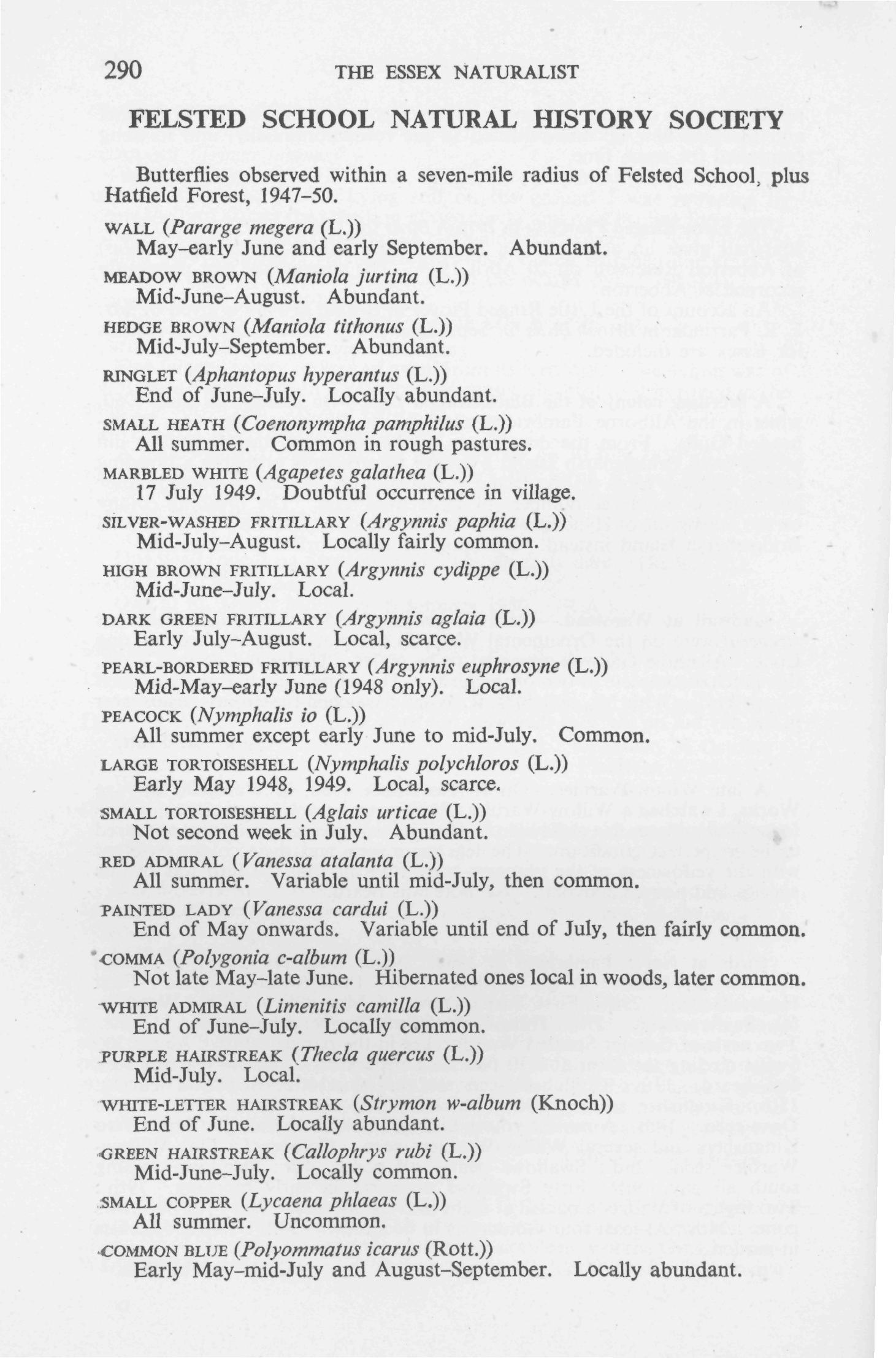 290 THE ESSEX NATURALIST

FELSTED SCHOOL NATURAL HISTORY SOCIETY

Butterflies observed within a seven-mile radius of Felsted School, plus Hatfield Forest, 1947–50.

WALL (Pararge megera (L.))
May–early June and early September. Abundant.

MEADOW BROWN (Maniola jurtina (L.))
Mid-June–August. Abundant.

HEDGE BROWN (Maniola tithonus (L.))
Mid-July–September. Abundant.

RINGLET (Aphantopus hyperantus (L.))
End of June–July. Locally abundant.

SMALL HEATH (Coenonympha pamphilus (L.))
All summer. Common in rough pastures.

MARBLED WHITE (Agapetes galathea (L.))
17 July 1949. Doubtful occurrence in village.

SILVER-WASHED FRITILLARY (Argynnis paphia (L.))
Mid-July–August. Locally fairly common.

HIGH BROWN FRITILLARY (Argynnis cydippe (L.))
Mid-June–July. Local.

DARK GREEN FRITILLARY (Argynnis aglaia (L.))
Early July–August. Local, scarce.

PEARL-BORDERED FRITILLARY (Argynnis euphrosyne (L.))
Mid-May–early June (1948 only). Local.

PEACOCK (Nymphalis io (L.))
All summer except early June to mid-July. Common.

LARGE TORTOISESHELL (Nymphalis polychloros (L.))
Early May 1948, 1949. Local, scarce.

SMALL TORTOISESHELL (Aglais urticae (L.))
Not second week in July. Abundant.

RED ADMIRAL (Vanessa atalanta (L.))
All summer. Variable until mid-July, then common.

PAINTED LADY (Vanessa cardui (L.))
End of May onwards. Variable until end of July, then fairly common.

COMMA (Polygonia c-album (L.))
Not late May–late June. Hibernated ones local in woods, later common.

WHITE ADMIRAL (Limenitis camilla (L.))
End of June–July. Locally common.

PURPLE HAIRSTREAK (Thecla quercus (L.))
Mid-July. Local.

WHITE-LETTER HAIRSTREAK (Strymon w-album (Knoch))
End of June. Locally abundant.

GREEN HAIRSTREAK (Callophrys rubi (L.))
Mid-June–July. Locally common.

SMALL COPPER (Lycaena phlaeas (L.))
All summer. Uncommon.

COMMON BLUE (Polyommatus icarus (Rott.))
Early May–mid-July and August–September. Locally abundant.